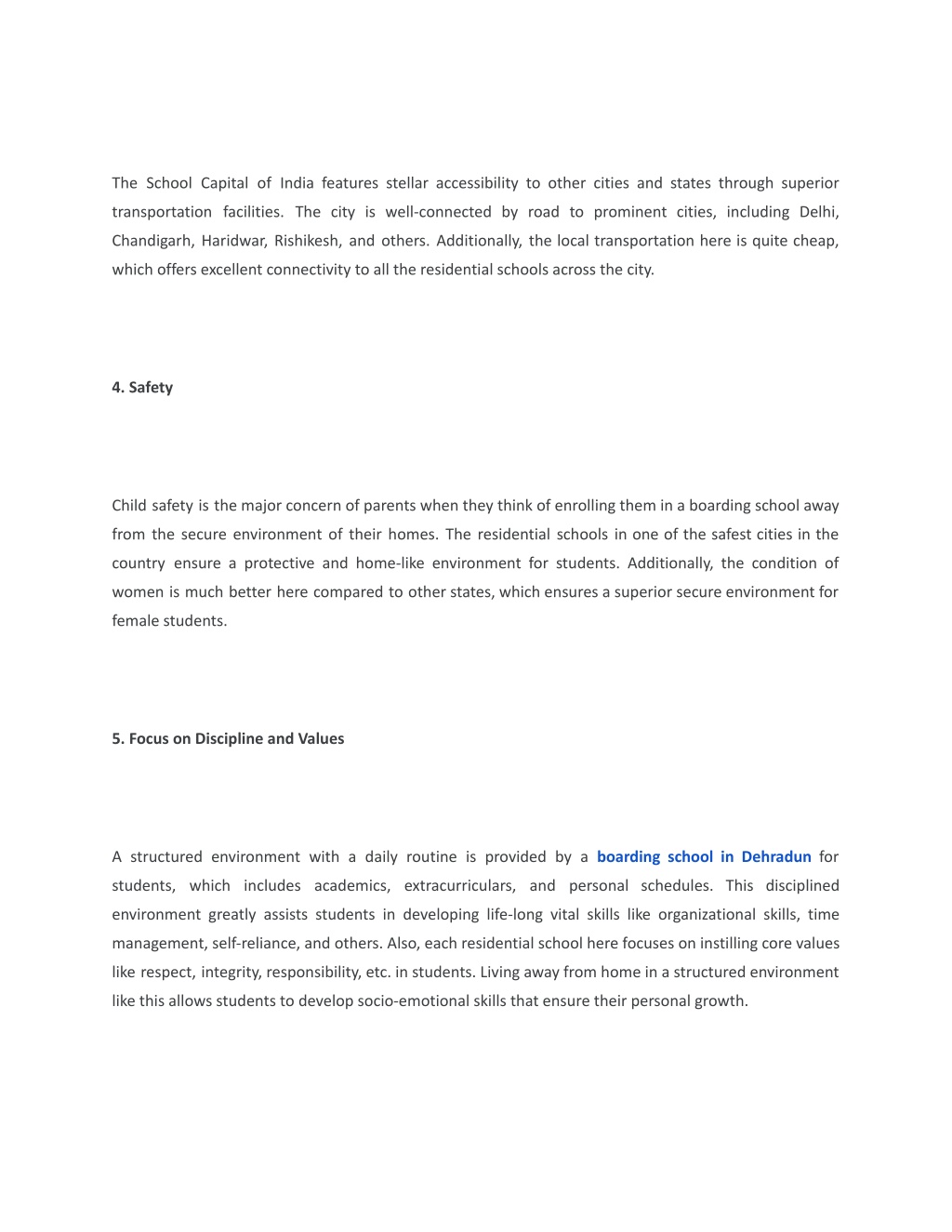 The School Capital of India features stellar accessibility to other cities and states through superior transportation facilities. The city is well-connected by road to prominent cities, including Delhi, Chandigarh, Haridwar, Rishikesh, and others. Additionally, the local transportation here is quite cheap, which offers excellent connectivity to all the residential schools across the city.

4. Safety

Child safety is the major concern of parents when they think of enrolling them in a boarding school away from the secure environment of their homes. The residential schools in one of the safest cities in the country ensure a protective and home-like environment for students. Additionally, the condition of women is much better here compared to other states, which ensures a superior secure environment for female students.

5. Focus on Discipline and Values

A structured environment with a daily routine is provided by a boarding school in Dehradun for students, which includes academics, extracurriculars, and personal schedules. This disciplined environment greatly assists students in developing life-long vital skills like organizational skills, time management, self-reliance, and others. Also, each residential school here focuses on instilling core values like respect, integrity, responsibility, etc. in students. Living away from home in a structured environment like this allows students to develop socio-emotional skills that ensure their personal growth.